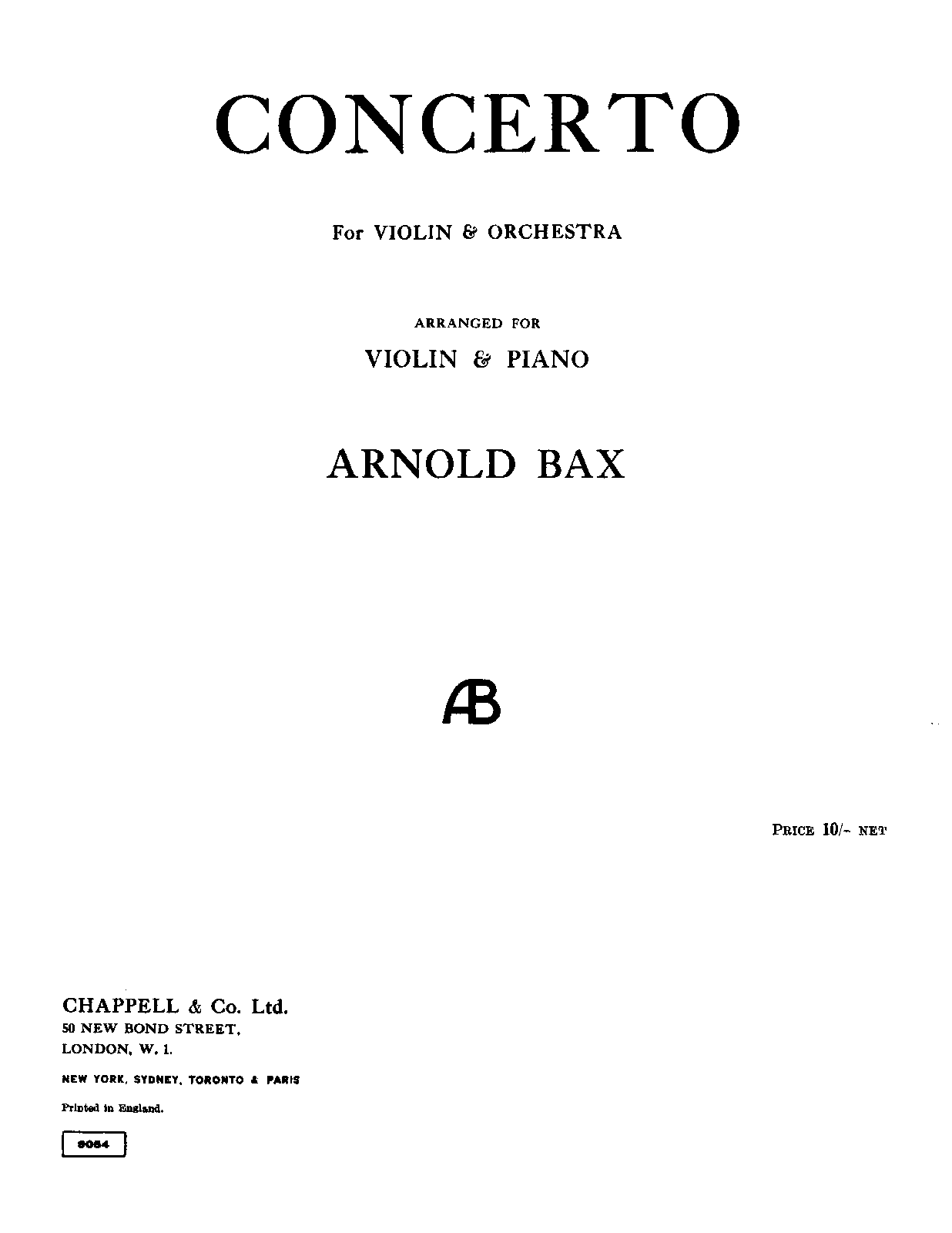 CONCERTO

For VIOLIN & ORCHESTRA

ARRANGED FOR

VIOLIN & PIANO

ARNOLD BAX

AB

PRICE 10/- NET

CHAPPELL & Co. Ltd.
50 NEW BOND STREET,
LONDON, W. 1.

NEW YORK, SYDNEY, TORONTO & PARIS

Printed in England.

9084